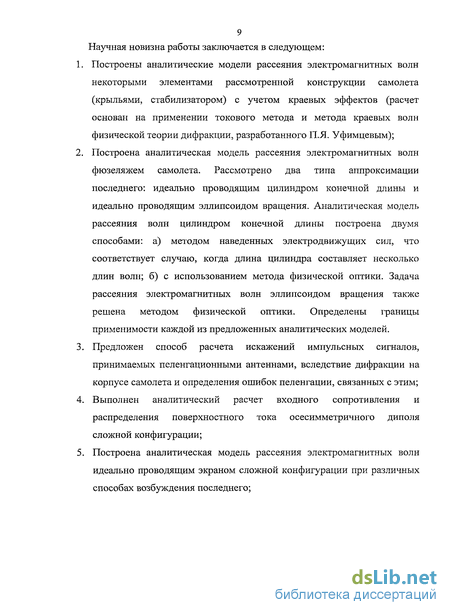 9

Научная новизна работы заключается в следующем:

1. Построены аналитические модели рассеяния электромагнитных волн некоторыми элементами рассмотренной конструкции самолета (крыльями, стабилизатором) с учетом краевых эффектов (расчет основан на применении токового метода и метода краевых волн физической теории дифракции, разработанного П.Я. Уфимцевым);

2. Построена аналитическая модель рассеяния электромагнитных волн фюзеляжем самолета. Рассмотрено два типа аппроксимации последнего: идеально проводящим цилиндром конечной длины и идеально проводящим эллипсоидом вращения. Аналитическая модель рассеяния волн цилиндром конечной длины построена двумя способами: а) методом наведенных электродвижущих сил, что соответствует случаю, когда длина цилиндра составляет несколько длин волн; б) с использованием метода физической оптики. Задача рассеяния электромагнитных волн эллипсоидом вращения также решена методом физической оптики. Определены границы применимости каждой из предложенных аналитических моделей.

3. Предложен способ расчета искажений импульсных сигналов, принимаемых пеленгационными антеннами, вследствие дифракции на корпусе самолета и определения ошибок пеленгации, связанных с этим;

4. Выполнен аналитический расчет входного сопротивления и распределения поверхностного тока осесимметричного диполя сложной конфигурации;

5. Построена аналитическая модель рассеяния электромагнитных волн идеально проводящим экраном сложной конфигурации при различных способах возбуждения последнего;

dsLib.net
библиотека диссертаций